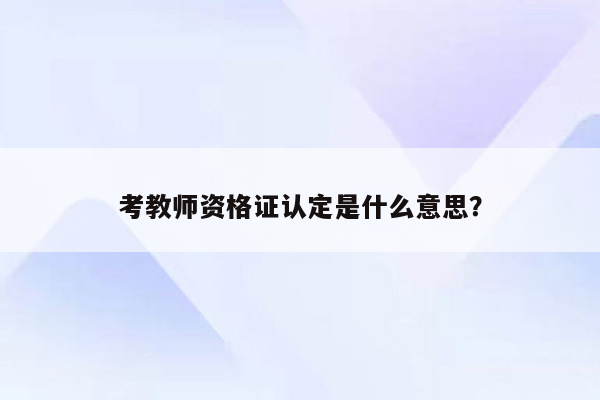 考教师资格证认定是什么意思?